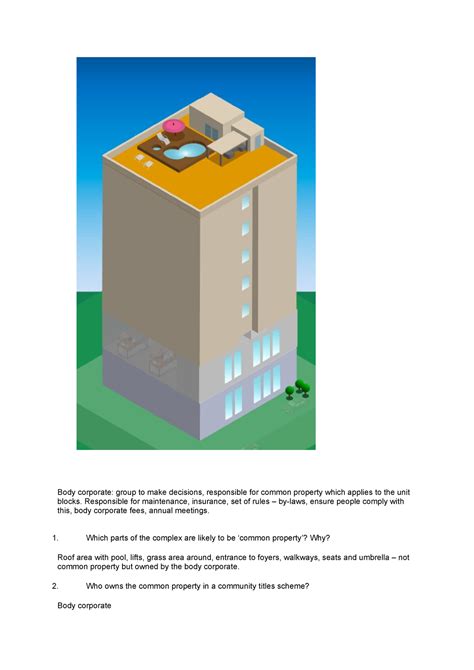 Body corporate: group to make decisions, responsible for common property which applies to the unit blocks. Responsible for maintenance, insurance, set of rules – by-laws, ensure people comply with this, body corporate fees, annual meetings.

1. Which parts of the complex are likely to be 'common property'? Why?

Roof area with pool, lifts, grass area around, entrance to foyers, walkways, seats and umbrella – not common property but owned by the body corporate.

2. Who owns the common property in a community titles scheme?

Body corporate